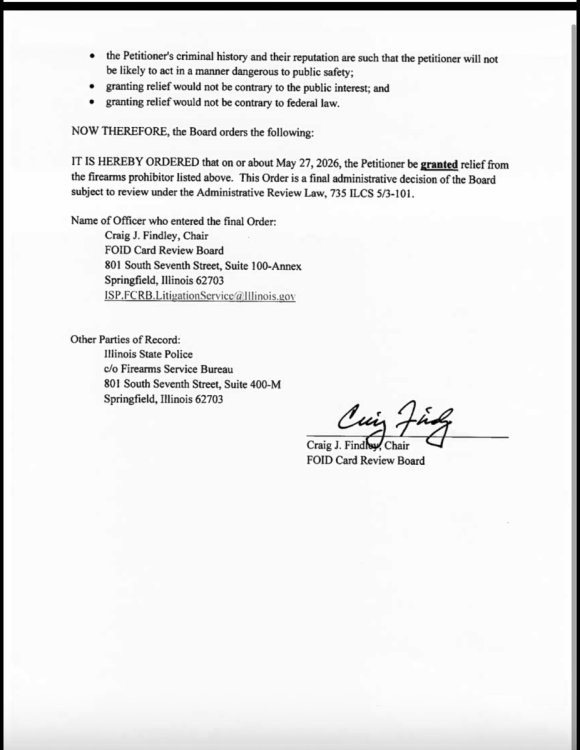 • the Petitioner's criminal history and their reputation are such that the petitioner will not be likely to act in a manner dangerous to public safety;
• granting relief would not be contrary to the public interest; and
• granting relief would not be contrary to federal law.

NOW THEREFORE, the Board orders the following:

IT IS HEREBY ORDERED that on or about May 27, 2026, the Petitioner be granted relief from the firearms prohibitor listed above. This Order is a final administrative decision of the Board subject to review under the Administrative Review Law, 735 ILCS 5/3-101.

Name of Officer who entered the final Order:
Craig J. Findley, Chair
FOID Card Review Board
801 South Seventh Street, Suite 100-Annex
Springfield, Illinois 62703
ISP.FCRB.LitigationService@Illinois.gov

Other Parties of Record:
Illinois State Police
c/o Firearms Service Bureau
801 South Seventh Street, Suite 400-M
Springfield, Illinois 62703

Craig Findley

Craig J. Findley, Chair
FOID Card Review Board